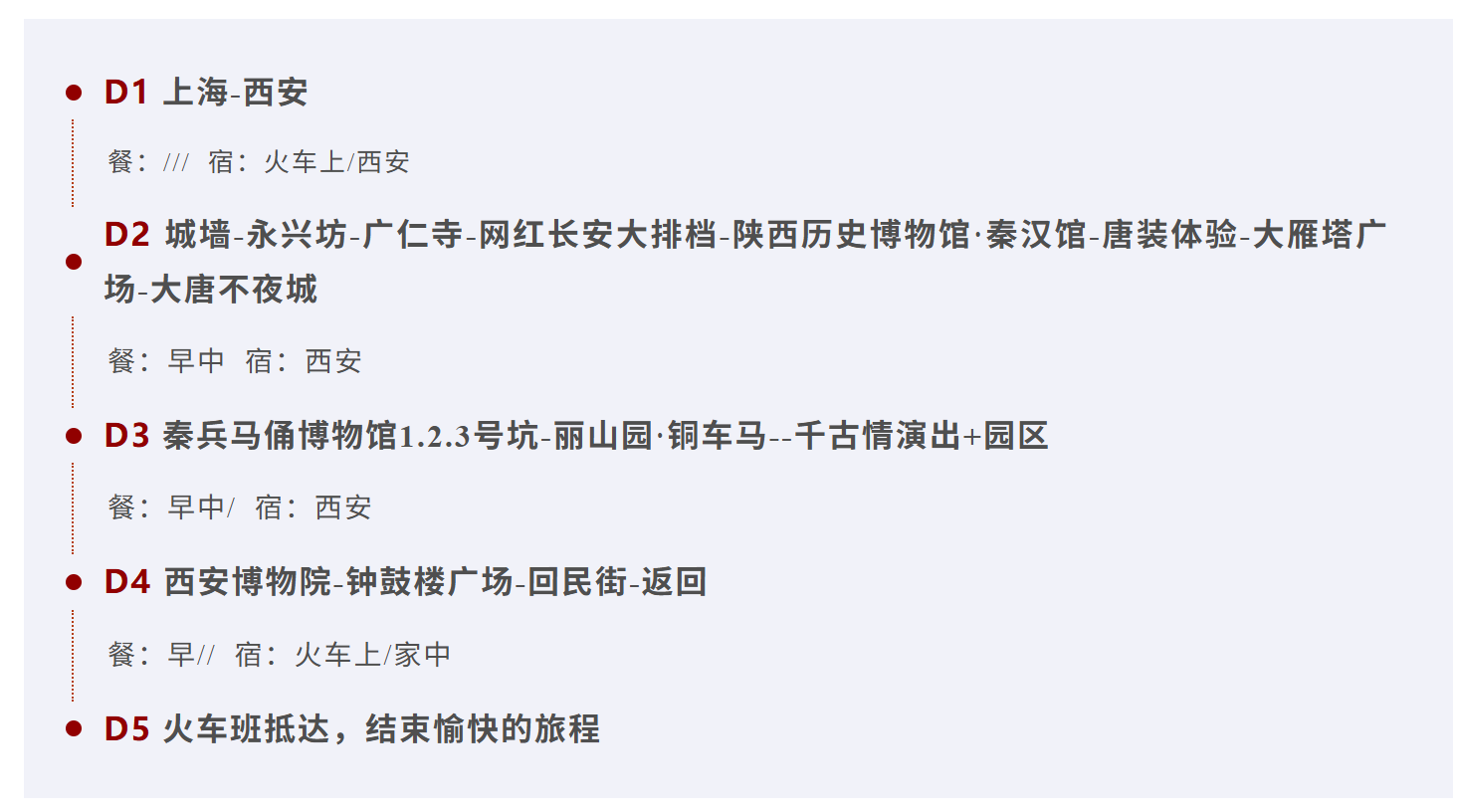 • D1 上海-西安

餐：/// 宿：火车上/西安

• D2 城墙-永兴坊-广仁寺-网红长安大排档-陕西历史博物馆·秦汉馆-唐装体验-大雁塔广场-大唐不夜城

餐：早中 宿：西安

• D3 秦兵马俑博物馆1.2.3号坑-丽山园·铜车马--千古情演出+园区

餐：早中/ 宿：西安

• D4 西安博物院-钟鼓楼广场-回民街-返回

餐：早// 宿：火车上/家中

• D5 火车班抵达，结束愉快的旅程